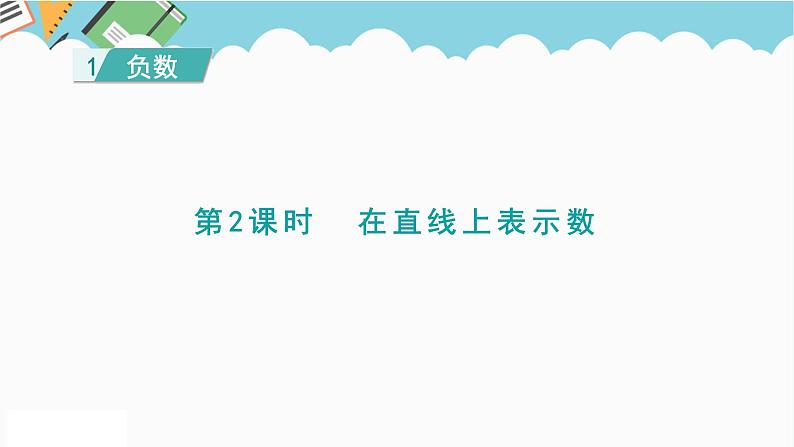 1 负数

第2课时　在直线上表示数